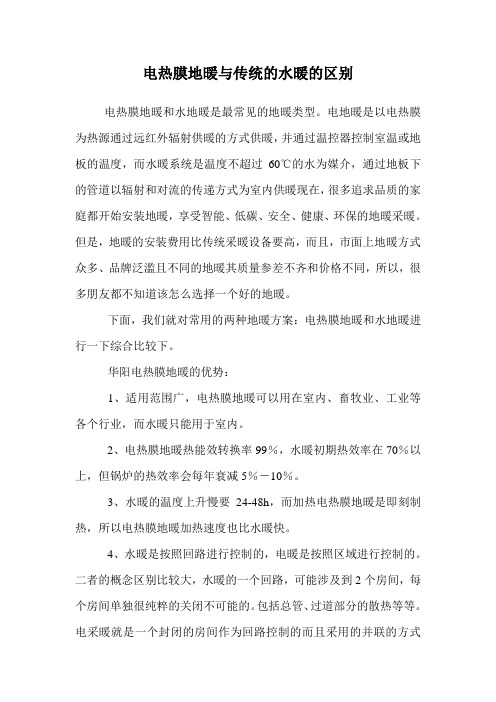 电热膜地暖与传统的水暖的区别

电热膜地暖和水地暖是最常见的地暖类型。电地暖是以电热膜为热源通过远红外辐射供暖的方式供暖，并通过温控器控制室温或地板的温度，而水暖系统是温度不超过 60℃的水为媒介，通过地板下的管道以辐射和对流的传递方式为室内供暖现在，很多追求品质的家庭都开始安装地暖，享受智能、低碳、安全、健康、环保的地暖采暖。但是，地暖的安装费用比传统采暖设备要高，而且，市面上地暖方式众多、品牌泛滥且不同的地暖其质量参差不齐和价格不同，所以，很多朋友都不知道该怎么选择一个好的地暖。

下面，我们就对常用的两种地暖方案：电热膜地暖和水地暖进行一下综合比较下。

华阳电热膜地暖的优势：

1、适用范围广，电热膜地暖可以用在室内、畜牧业、工业等各个行业，而水暖只能用于室内。

2、电热膜地暖热能效转换率 99%，水暖初期热效率在 70%以上，但锅炉的热效率会每年衰减 5%－10%。

3、水暖的温度上升慢要 24-48h，而加热电热膜地暖是即刻制热，所以电热膜地暖加热速度也比水暖快。

4、水暖是按照回路进行控制的，电暖是按照区域进行控制的。二者的概念区别比较大，水暖的一个回路，可能涉及到 2 个房间，每个房间单独很纯粹的关闭不可能的。包括总管、过道部分的散热等等。电采暖就是一个封闭的房间作为回路控制的而且采用的并联的方式